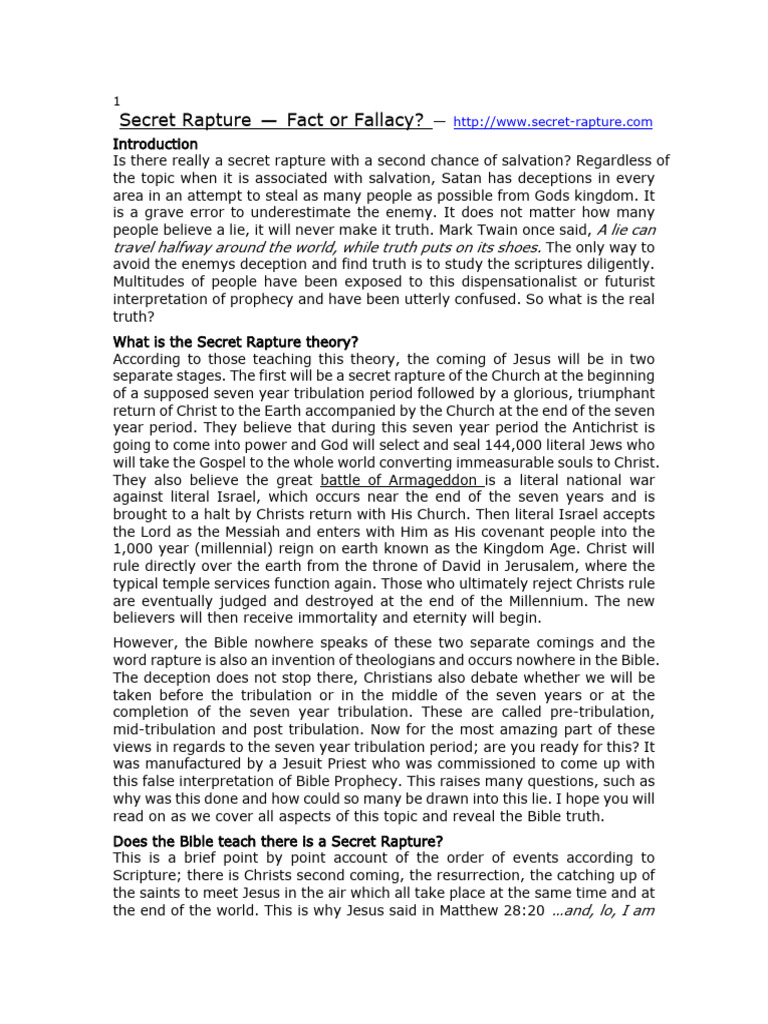 1

Secret Rapture — Fact or Fallacy? — http://www.secret-rapture.com

Introduction

Is there really a secret rapture with a second chance of salvation? Regardless of the topic when it is associated with salvation, Satan has deceptions in every area in an attempt to steal as many people as possible from Gods kingdom. It is a grave error to underestimate the enemy. It does not matter how many people believe a lie, it will never make it truth. Mark Twain once said, A lie can travel halfway around the world, while truth puts on its shoes. The only way to avoid the enemys deception and find truth is to study the scriptures diligently. Multitudes of people have been exposed to this dispensationalist or futurist interpretation of prophecy and have been utterly confused. So what is the real truth?

What is the Secret Rapture theory?

According to those teaching this theory, the coming of Jesus will be in two separate stages. The first will be a secret rapture of the Church at the beginning of a supposed seven year tribulation period followed by a glorious, triumphant return of Christ to the Earth accompanied by the Church at the end of the seven year period. They believe that during this seven year period the Antichrist is going to come into power and God will select and seal 144,000 literal Jews who will take the Gospel to the whole world converting immeasurable souls to Christ. They also believe the great battle of Armageddon is a literal national war against literal Israel, which occurs near the end of the seven years and is brought to a halt by Christs return with His Church. Then literal Israel accepts the Lord as the Messiah and enters with Him as His covenant people into the 1,000 year (millennial) reign on earth known as the Kingdom Age. Christ will rule directly over the earth from the throne of David in Jerusalem, where the typical temple services function again. Those who ultimately reject Christs rule are eventually judged and destroyed at the end of the Millennium. The new believers will then receive immortality and eternity will begin.

However, the Bible nowhere speaks of these two separate comings and the word rapture is also an invention of theologians and occurs nowhere in the Bible. The deception does not stop there, Christians also debate whether we will be taken before the tribulation or in the middle of the seven years or at the completion of the seven year tribulation. These are called pre-tribulation, mid-tribulation and post tribulation. Now for the most amazing part of these views in regards to the seven year tribulation period; are you ready for this? It was manufactured by a Jesuit Priest who was commissioned to come up with this false interpretation of Bible Prophecy. This raises many questions, such as why was this done and how could so many be drawn into this lie. I hope you will read on as we cover all aspects of this topic and reveal the Bible truth.

Does the Bible teach there is a Secret Rapture?

This is a brief point by point account of the order of events according to Scripture; there is Christs second coming, the resurrection, the catching up of the saints to meet Jesus in the air which all take place at the same time and at the end of the world. This is why Jesus said in Matthew 28:20 ...and, lo, I am